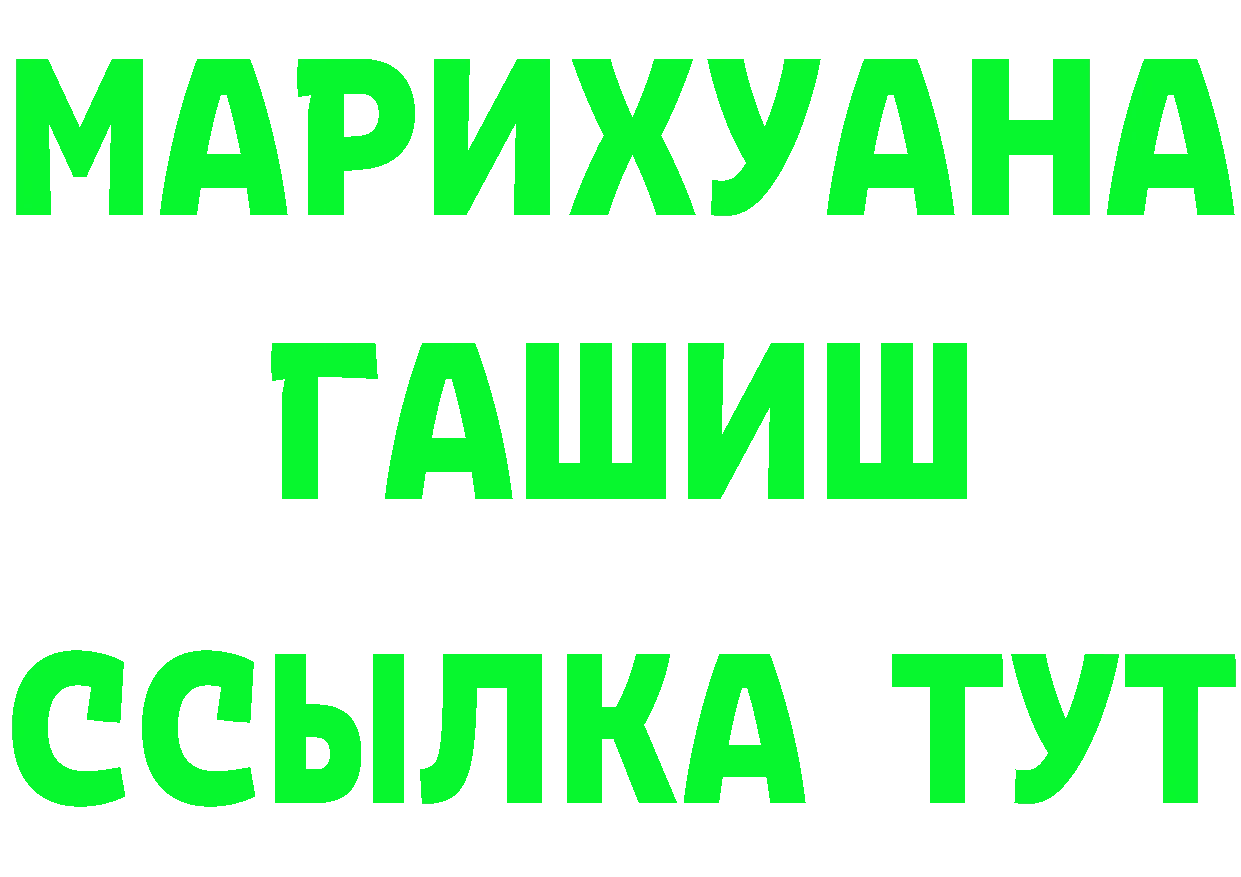 МАРИХУАНА
ГАШИШ
ССЫЛКА ТУТ